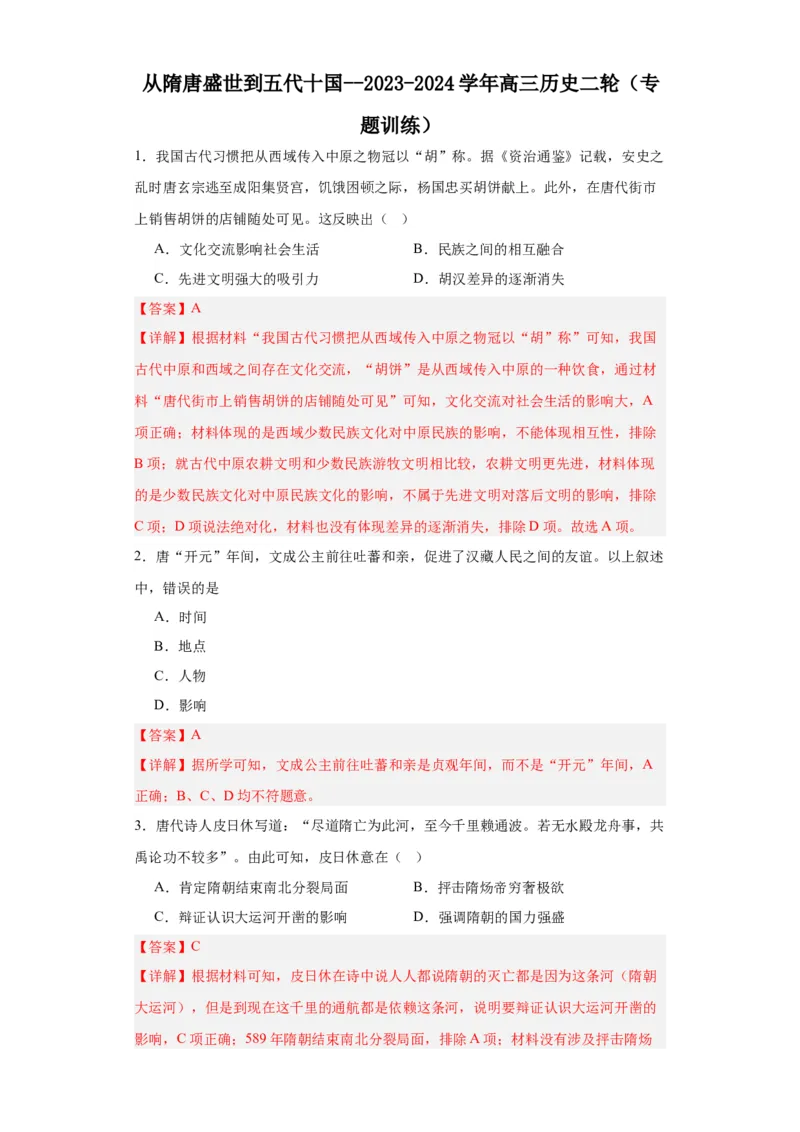 从隋唐盛世到五代十国--2023-2024学年高三历史二轮（专题训练）

1．我国古代习惯把从西域传入中原之物冠以“胡”称。据《资治通鉴》记载，安史之乱时唐玄宗逃至咸阳集贤宫，饥饿困顿之际，杨国忠买胡饼献上。此外，在唐代街市上销售胡饼的店铺随处可见。这反映出（　）

A．文化交流影响社会生活　　B．民族之间的相互融合

C．先进文明强大的吸引力　　D．胡汉差异的逐渐消失

【答案】A

【详解】根据材料“我国古代习惯把从西域传入中原之物冠以“胡”称”可知，我国古代中原和西域之间存在文化交流，“胡饼”是从西域传入中原的一种饮食，通过材料“唐代街市上销售胡饼的店铺随处可见”可知，文化交流对社会生活的影响大，A项正确；材料体现的是西域少数民族文化对中原民族的影响，不能体现相互性，排除B项；就古代中原农耕文明和少数民族游牧文明相比较，农耕文明更先进，材料体现的是少数民族文化对中原民族文化的影响，不属于先进文明对落后文明的影响，排除C项；D项说法绝对化，材料也没有体现差异的逐渐消失，排除D项。故选A项。

2．唐“开元”年间，文成公主前往吐蕃和亲，促进了汉藏人民之间的友谊。以上叙述中，错误的是

A．时间

B．地点

C．人物

D．影响

【答案】A

【详解】据所学可知，文成公主前往吐蕃和亲是贞观年间，而不是“开元”年间，A正确；B、C、D均不符题意。

3．唐代诗人皮日休写道：“尽道隋亡为此河，至今千里赖通波。若无水殿龙舟事，共禹论功不较多”。由此可知，皮日休意在（　）

A．肯定隋朝结束南北分裂局面　　B．抨击隋炀帝穷奢极欲

C．辩证认识大运河开凿的影响　　D．强调隋朝的国力强盛

【答案】C

【详解】根据材料可知，皮日休在诗中说人人都说隋朝的灭亡都是因为这条河（隋朝大运河），但是到现在这千里的通航都是依赖这条河，说明要辩证认识大运河开凿的影响，C项正确；589年隋朝结束南北分裂局面，排除A项；材料没有涉及抨击隋炀